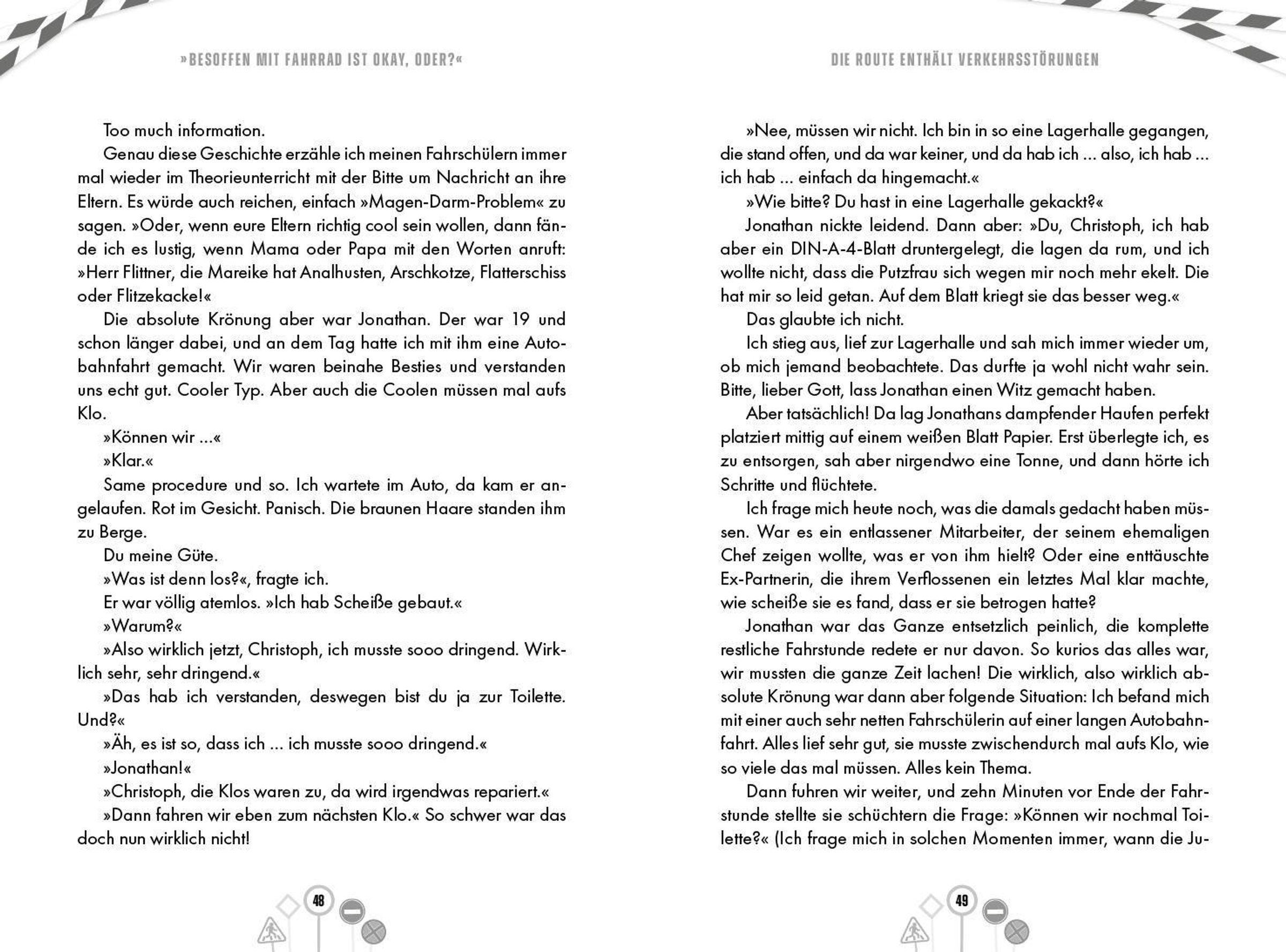 »BESOFFEN MIT FAHRRAD IST OKAY, ODER?«

Too much information.

Genau diese Geschichte erzähle ich meinen Fahrschülern immer mal wieder im Theorieunterricht mit der Bitte um Nachricht an ihre Eltern. Es würde auch reichen, einfach »Magen-Darm-Problem« zu sagen. »Oder, wenn eure Eltern richtig cool sein wollen, dann fände ich es lustig, wenn Mama oder Papa mit den Worten anruft: »Herr Flittner, die Mareike hat Analhusten, Arschkotze, Flatterschiss oder Flitzekacke!«

Die absolute Krönung aber war Jonathan. Der war 19 und schon länger dabei, und an dem Tag hatte ich mit ihm eine Autobahnfahrt gemacht. Wir waren beinahe Besties und verstanden uns echt gut. Cooler Typ. Aber auch die Coolen müssen mal aufs Klo.

»Können wir …«

»Klar.«

Same procedure und so. Ich wartete im Auto, da kam er angelaufen. Rot im Gesicht. Panisch. Die braunen Haare standen ihm zu Berge.

Du meine Güte.

»Was ist denn los?«, fragte ich.

Er war völlig atemlos. »Ich hab Scheiße gebaut.«

»Warum?«

»Also wirklich jetzt, Christoph, ich musste sooo dringend. Wirklich sehr, sehr dringend.«

»Das hab ich verstanden, deswegen bist du ja zur Toilette. Und?«

»Äh, es ist so, dass ich … ich musste sooo dringend.«

»Jonathan!«

»Christoph, die Klos waren zu, da wird irgendwas repariert.«

»Dann fahren wir eben zum nächsten Klo.« So schwer war das doch nun wirklich nicht!

48

DIE ROUTE ENTHÄLT VERKEHRSSTÖRUNGEN

»Nee, müssen wir nicht. Ich bin in so eine Lagerhalle gegangen, die stand offen, und da war keiner, und da hab ich … also, ich hab … ich hab … einfach da hingemacht.«

»Wie bitte? Du hast in eine Lagerhalle gekackt?«

Jonathan nickte leidend. Dann aber: »Du, Christoph, ich hab aber ein DIN-A-4-Blatt druntergelegt, die lagen da rum, und ich wollte nicht, dass die Putzfrau sich wegen mir noch mehr ekelt. Die hat mir so leid getan. Auf dem Blatt kriegt sie das besser weg.«

Das glaubte ich nicht.

Ich stieg aus, lief zur Lagerhalle und sah mich immer wieder um, ob mich jemand beobachtete. Das durfte ja wohl nicht wahr sein. Bitte, lieber Gott, lass Jonathan einen Witz gemacht haben.

Aber tatsächlich! Da lag Jonathans dampfender Haufen perfekt platziert mittig auf einem weißen Blatt Papier. Erst überlegte ich, es zu entsorgen, sah aber nirgendwo eine Tonne, und dann hörte ich Schritte und flüchtete.

Ich frage mich heute noch, was die damals gedacht haben müssen. War es ein entlassener Mitarbeiter, der seinem ehemaligen Chef zeigen wollte, was er von ihm hielt? Oder eine enttäuschte Ex-Partnerin, die ihrem Verflossenen ein letztes Mal klar machte, wie scheiße sie es fand, dass er sie betrogen hatte?

Jonathan war das Ganze entsetzlich peinlich, die komplette restliche Fahrstunde redete er nur davon. So kurios das alles war, wir mussten die ganze Zeit lachen! Die wirklich, also wirklich absolute Krönung war dann aber folgende Situation: Ich befand mich mit einer auch sehr netten Fahrschülerin auf einer langen Autobahnfahrt. Alles lief sehr gut, sie musste zwischendurch mal aufs Klo, wie so viele das mal müssen. Alles kein Thema.

Dann fuhren wir weiter, und zehn Minuten vor Ende der Fahrstunde stellte sie schüchtern die Frage: »Können wir nochmal Toilette?« (Ich frage mich in solchen Momenten immer, wann die Ju-

49